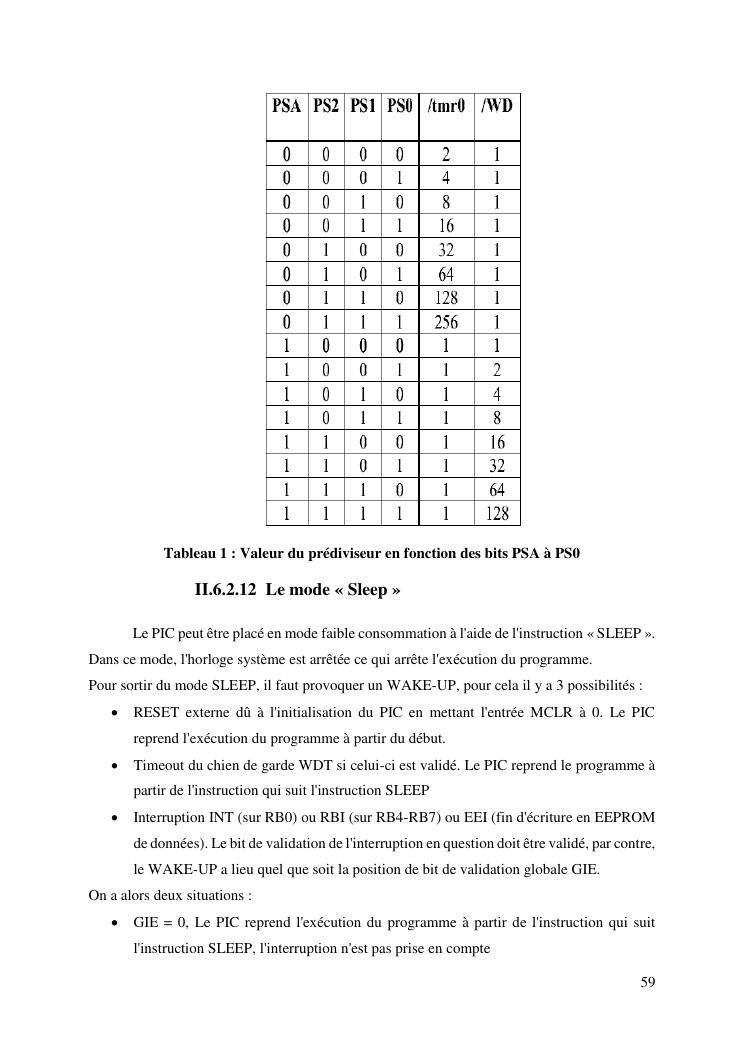 | PSA | PS2 | PS1 | PS0 | /tmr0 | /WD |
|---|---|---|---|---|---|
| 0 | 0 | 0 | 0 | 2 | 1 |
| 0 | 0 | 0 | 1 | 4 | 1 |
| 0 | 0 | 1 | 0 | 8 | 1 |
| 0 | 0 | 1 | 1 | 16 | 1 |
| 0 | 1 | 0 | 0 | 32 | 1 |
| 0 | 1 | 0 | 1 | 64 | 1 |
| 0 | 1 | 1 | 0 | 128 | 1 |
| 0 | 1 | 1 | 1 | 256 | 1 |
| 1 | 0 | 0 | 0 | 1 | 1 |
| 1 | 0 | 0 | 1 | 1 | 2 |
| 1 | 0 | 1 | 0 | 1 | 4 |
| 1 | 0 | 1 | 1 | 1 | 8 |
| 1 | 1 | 0 | 0 | 1 | 16 |
| 1 | 1 | 0 | 1 | 1 | 32 |
| 1 | 1 | 1 | 0 | 1 | 64 |
| 1 | 1 | 1 | 1 | 1 | 128 |

Tableau 1 : Valeur du prédiviseur en fonction des bits PSA à PS0

II.6.2.12 Le mode « Sleep »

Le PIC peut être placé en mode faible consommation à l'aide de l'instruction « SLEEP ». Dans ce mode, l'horloge système est arrêtée ce qui arrête l'exécution du programme.
Pour sortir du mode SLEEP, il faut provoquer un WAKE-UP, pour cela il y a 3 possibilités :

• RESET externe dû à l'initialisation du PIC en mettant l'entrée MCLR à 0. Le PIC reprend l'exécution du programme à partir du début.
• Timeout du chien de garde WDT si celui-ci est validé. Le PIC reprend le programme à partir de l'instruction qui suit l'instruction SLEEP
• Interruption INT (sur RB0) ou RBI (sur RB4-RB7) ou EEI (fin d'écriture en EEPROM de données). Le bit de validation de l'interruption en question doit être validé, par contre, le WAKE-UP a lieu quel que soit la position de bit de validation globale GIE.

On a alors deux situations :
• GIE = 0, Le PIC reprend l'exécution du programme à partir de l'instruction qui suit l'instruction SLEEP, l'interruption n'est pas prise en compte

59